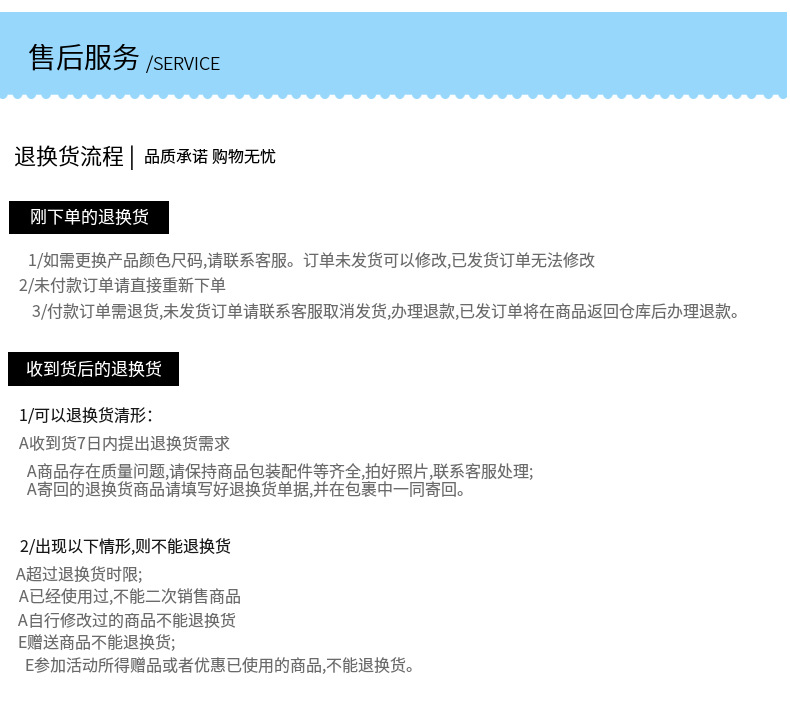 售后服务 /SERVICE

退换货流程 | 品质承诺 购物无忧

刚下单的退换货

1/如需更换产品颜色尺码,请联系客服。订单未发货可以修改,已发货订单无法修改
2/未付款订单请直接重新下单
3/付款订单需退货,未发货订单请联系客服取消发货,办理退款,已发订单将在商品返回仓库后办理退款。

收到货后的退换货

1/可以退换货清形:
A收到货7日内提出退换货需求
A商品存在质量问题,请保持商品包装配件等齐全,拍好照片,联系客服处理;
A寄回的退换货商品请填写好退换货单据,并在包裹中一同寄回。

2/出现以下情形,则不能退换货
A超过退换货时限;
A已经使用过,不能二次销售商品
A自行修改过的商品不能退换货
E赠送商品不能退换货;
E参加活动所得赠品或者优惠已使用的商品,不能退换货。